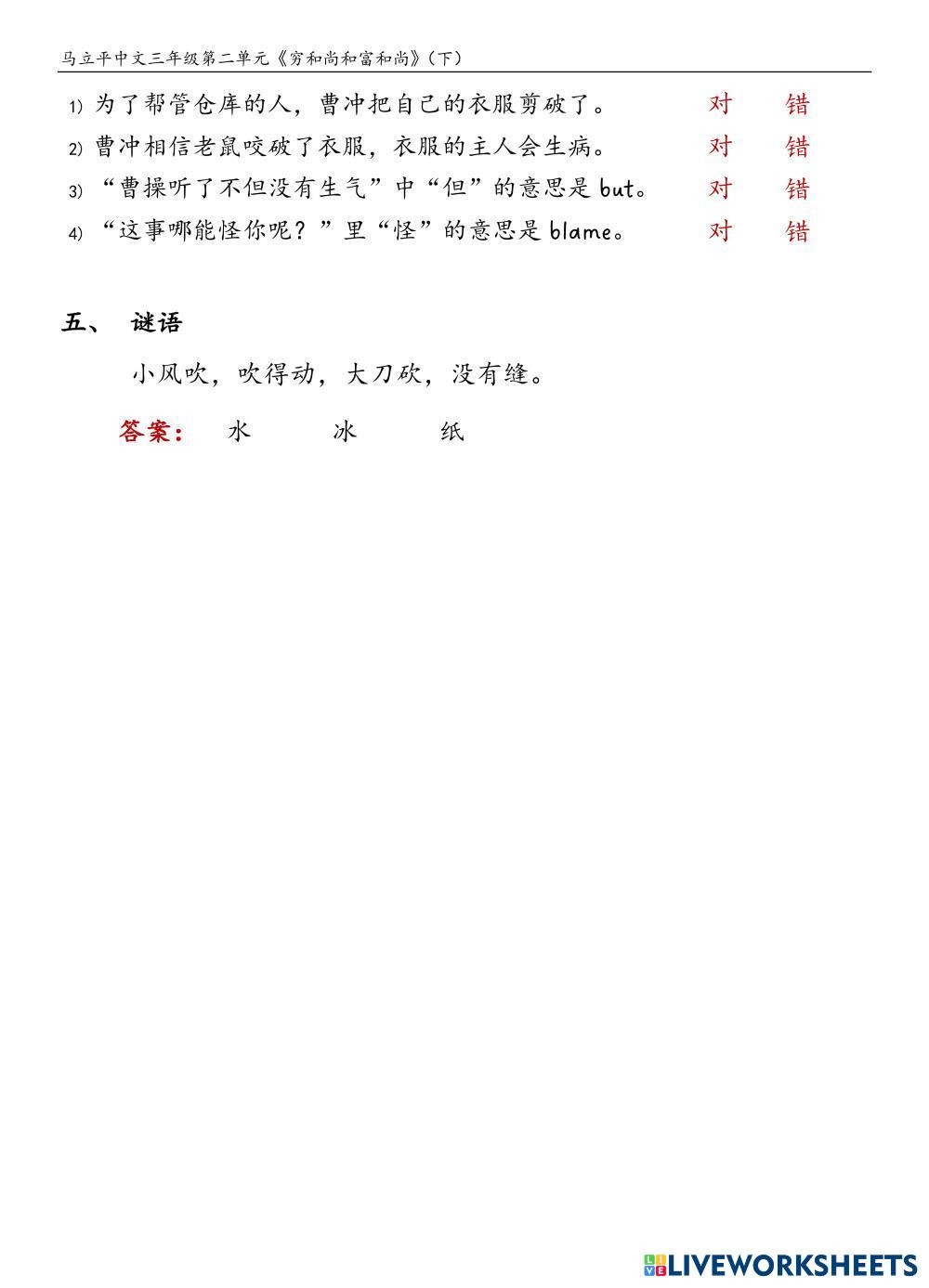 马立平中文三年级第二单元《穷和尚和富和尚》（下）

1) 为了帮管仓库的人，曹冲把自己的衣服剪破了。 对 错

2) 曹冲相信老鼠咬破了衣服，衣服的主人会生病。 对 错

3) “曹操听了不但没有生气”中“但”的意思是 but。 对 错

4) “这事哪能怪你呢？”里“怪”的意思是 blame。 对 错

五、 谜语

小风吹，吹得动，大刀砍，没有缝。

答案： 水 冰 纸

LIVEWORKSHEETS